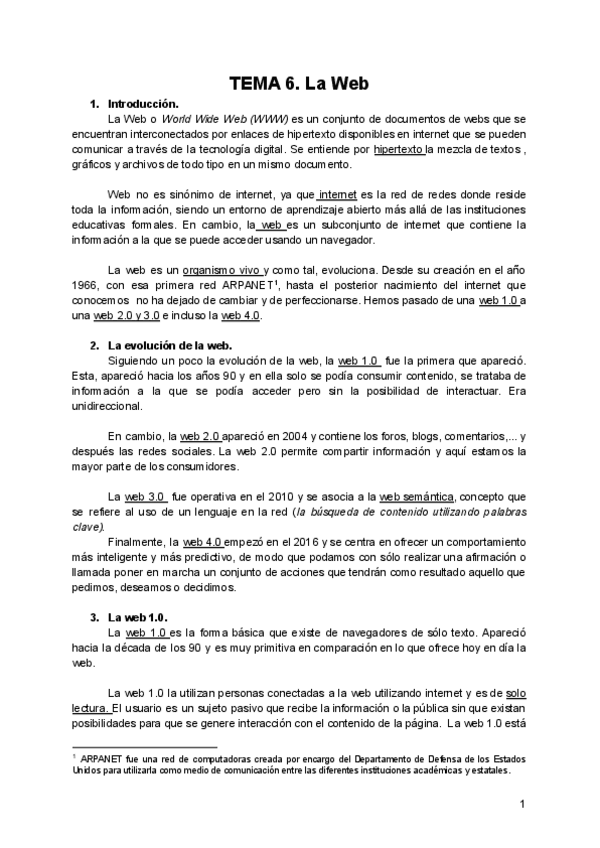 TEMA 6. La Web

1. Introducción.

La Web o World Wide Web (WWW) es un conjunto de documentos de webs que se encuentran interconectados por enlaces de hipertexto disponibles en internet que se pueden comunicar a través de la tecnología digital. Se entiende por hipertexto la mezcla de textos , gráficos y archivos de todo tipo en un mismo documento.

Web no es sinónimo de internet, ya que internet es la red de redes donde reside toda la información, siendo un entorno de aprendizaje abierto más allá de las instituciones educativas formales. En cambio, la web es un subconjunto de internet que contiene la información a la que se puede acceder usando un navegador.

La web es un organismo vivo y como tal, evoluciona. Desde su creación en el año 1966, con esa primera red ARPANET$^1$, hasta el posterior nacimiento del internet que conocemos no ha dejado de cambiar y de perfeccionarse. Hemos pasado de una web 1.0 a una web 2.0 y 3.0 e incluso la web 4.0.

2. La evolución de la web.

Siguiendo un poco la evolución de la web, la web 1.0 fue la primera que apareció. Esta, apareció hacia los años 90 y en ella solo se podía consumir contenido, se trataba de información a la que se podía acceder pero sin la posibilidad de interactuar. Era unidireccional.

En cambio, la web 2.0 apareció en 2004 y contiene los foros, blogs, comentarios,... y después las redes sociales. La web 2.0 permite compartir información y aquí estamos la mayor parte de los consumidores.

La web 3.0 fue operativa en el 2010 y se asocia a la web semántica, concepto que se refiere al uso de un lenguaje en la red (la búsqueda de contenido utilizando palabras clave).

Finalmente, la web 4.0 empezó en el 2016 y se centra en ofrecer un comportamiento más inteligente y más predictivo, de modo que podamos con sólo realizar una afirmación o llamada poner en marcha un conjunto de acciones que tendrán como resultado aquello que pedimos, deseamos o decidimos.

3. La web 1.0.

La web 1.0 es la forma básica que existe de navegadores de sólo texto. Apareció hacia la década de los 90 y es muy primitiva en comparación en lo que ofrece hoy en día la web.

La web 1.0 la utilizan personas conectadas a la web utilizando internet y es de solo lectura. El usuario es un sujeto pasivo que recibe la información o la pública sin que existan posibilidades para que se genere interacción con el contenido de la página. La web 1.0 está

$^1$ ARPANET fue una red de computadoras creada por encargo del Departamento de Defensa de los Estados Unidos para utilizarla como medio de comunicación entre las diferentes instituciones académicas y estatales.

1